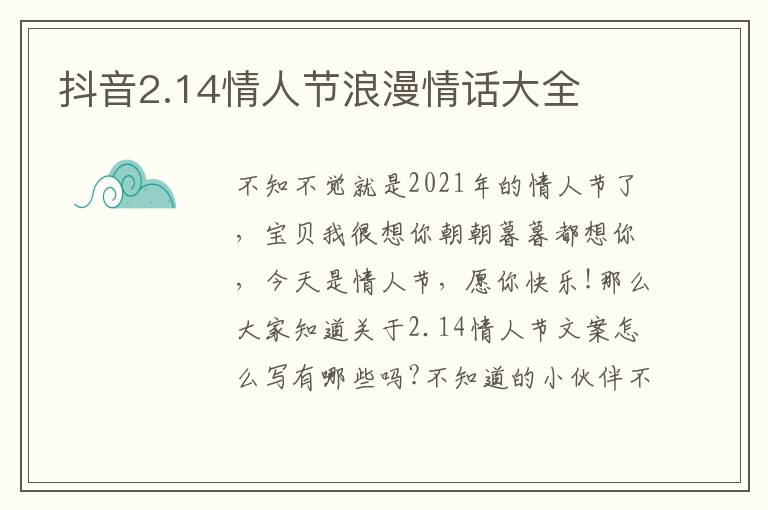 抖音2.14情人节浪漫情话大全

不知不觉就是2021年的情人节了，宝贝我很想你朝朝暮暮都想你，今天是情人节，愿你快乐！那么大家知道关于2.14情人节文案怎么写有哪些吗？不知道的小伙伴不